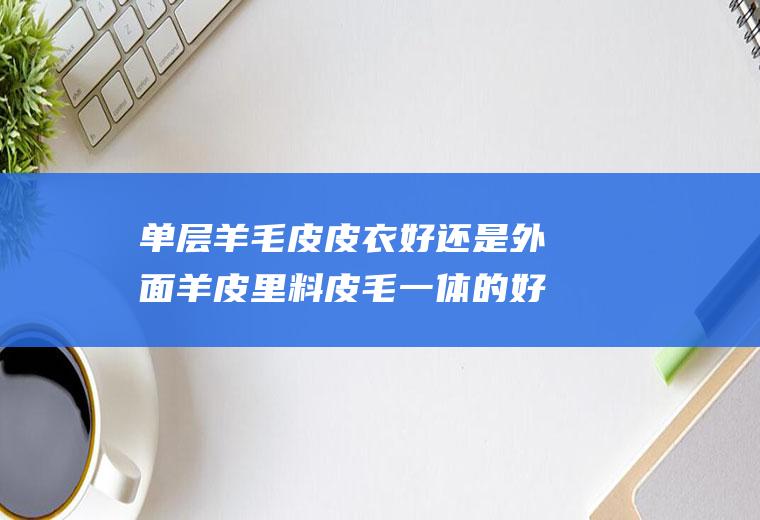 单层羊毛皮皮衣好还是外面羊皮里料皮毛一体的好